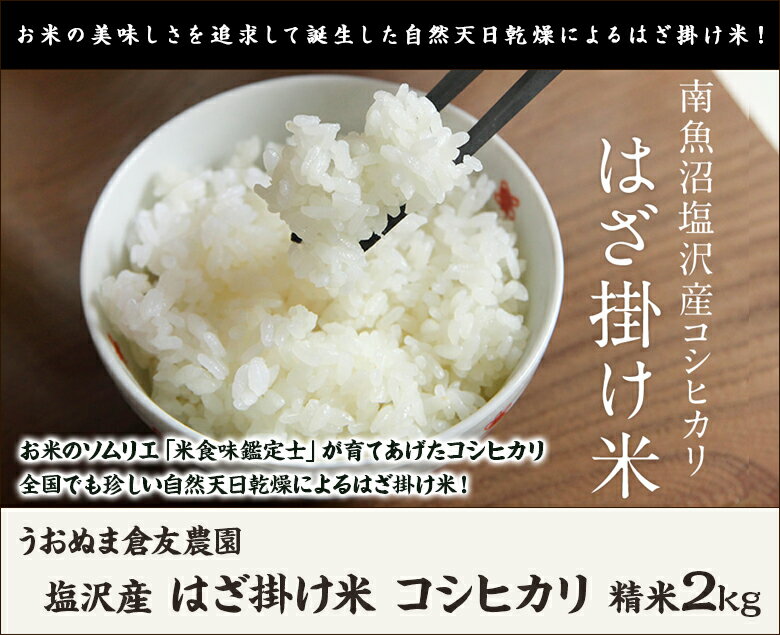 お米の美味しさを追求して誕生した自然天日乾燥によるはざ掛け米！

南魚沼塩沢産コシヒカリ

はざ掛け米

お米のソムリエ「米食味鑑定士」が育てあげたコシヒカリ
全国でも珍しい自然天日乾燥によるはざ掛け米！

うおぬま倉友農園

塩沢産 はざ掛け米 コシヒカリ 精米2kg